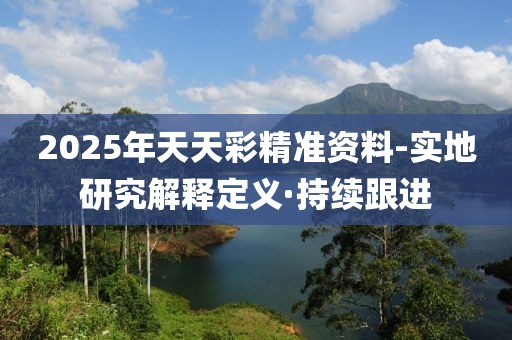 2025年天天彩精准资料-实地研究解释定义·持续跟进